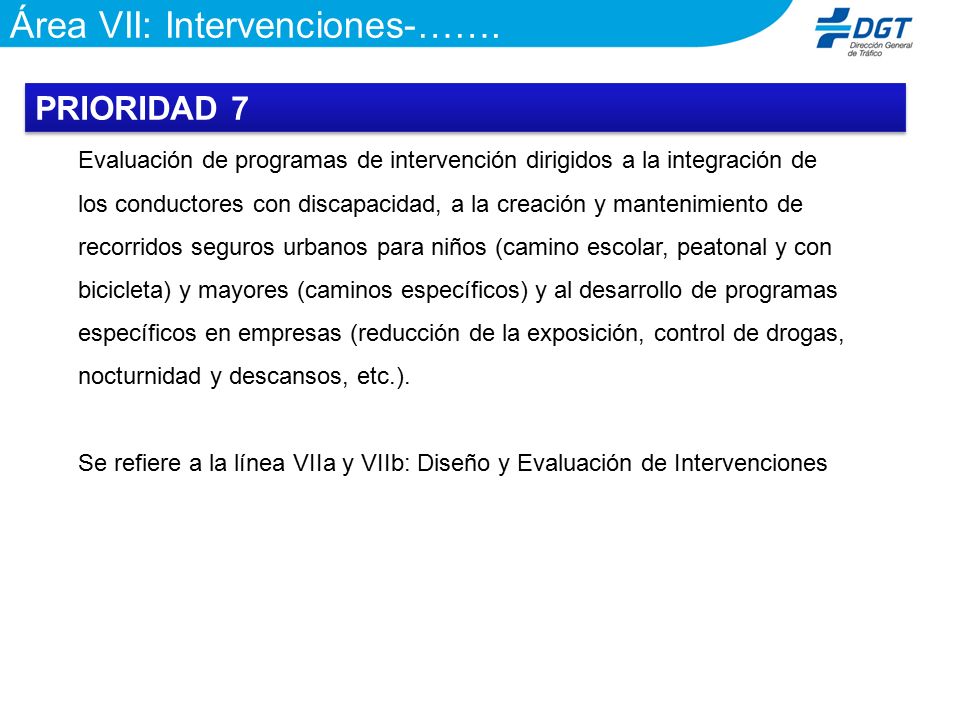 Área VII: Intervenciones-…….

DGT
Dirección General de Tráfico

PRIORIDAD 7

Evaluación de programas de intervención dirigidos a la integración de los conductores con discapacidad, a la creación y mantenimiento de recorridos seguros urbanos para niños (camino escolar, peatonal y con bicicleta) y mayores (caminos específicos) y al desarrollo de programas específicos en empresas (reducción de la exposición, control de drogas, nocturnidad y descansos, etc.).

Se refiere a la línea VIIa y VIIb: Diseño y Evaluación de Intervenciones